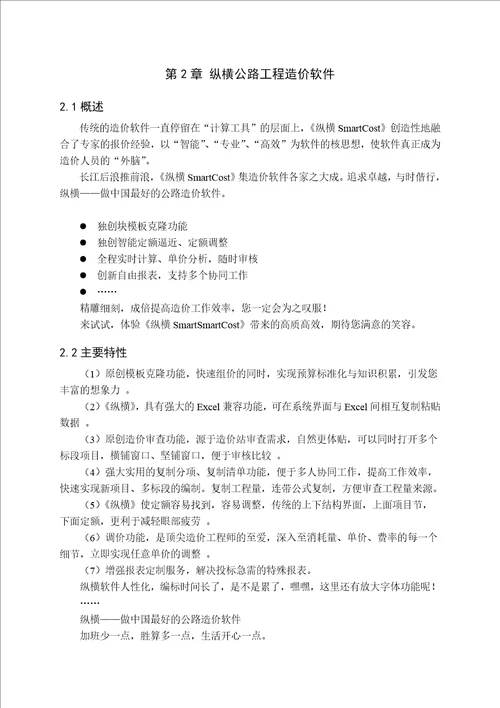 第 2 章 纵横公路工程造价软件

2.1 概述

传统的造价软件一直停留在“计算工具”的层面上，《纵横 SmartCost》创造性地融合了专家的报价经验，以“智能”、“专业”、“高效”为软件的核思想，使软件真正成为造价人员的“外脑”。

长江后浪推前浪，《纵横 SmartCost》集造价软件各家之大成。追求卓越，与时偕行，纵横——做中国最好的公路造价软件。

● 独创块模板克隆功能
● 独创智能定额逼近、定额调整
● 全程实时计算、单价分析，随时审核
● 创新自由报表，支持多个协同工作
● ……

精雕细刻，成倍提高造价工作效率，您一定会为之叹服！

来试试，体验《纵横 SmartSmartCost》带来的高质高效，期待您满意的笑容。

2.2 主要特性

（1）原创模板克隆功能，快速组价的同时，实现预算标准化与知识积累，引发您丰富的想象力 。

（2）《纵横》，具有强大的 Excel 兼容功能，可在系统界面与 Excel 间相互复制粘贴数据 。

（3）原创造价审查功能，源于造价站审查需求，自然更体贴，可以同时打开多个标段项目，横铺窗口、竖铺窗口，便于审核比较 。

（4）强大实用的复制分项、复制清单功能，便于多人协同工作，提高工作效率，快速实现新项目、多标段的编制。复制工程量，连带公式复制，方便审查工程量来源。

（5）《纵横》使定额容易找到，容易调整，传统的上下结构界面，上面项目节，下面定额，更利于减轻眼部疲劳 。

（6）调价功能，是顶尖造价工程师的至爱，深入至消耗量、单价、费率的每一个细节，立即实现任意单价的调整 。

（7）增强报表定制服务，解决投标急需的特殊报表。

纵横软件人性化，编标时间长了，是不是累了，嘿嘿，这里还有放大字体功能呢！

……

纵横——做中国最好的公路造价软件

加班少一点，胜算多一点，生活开心一点。